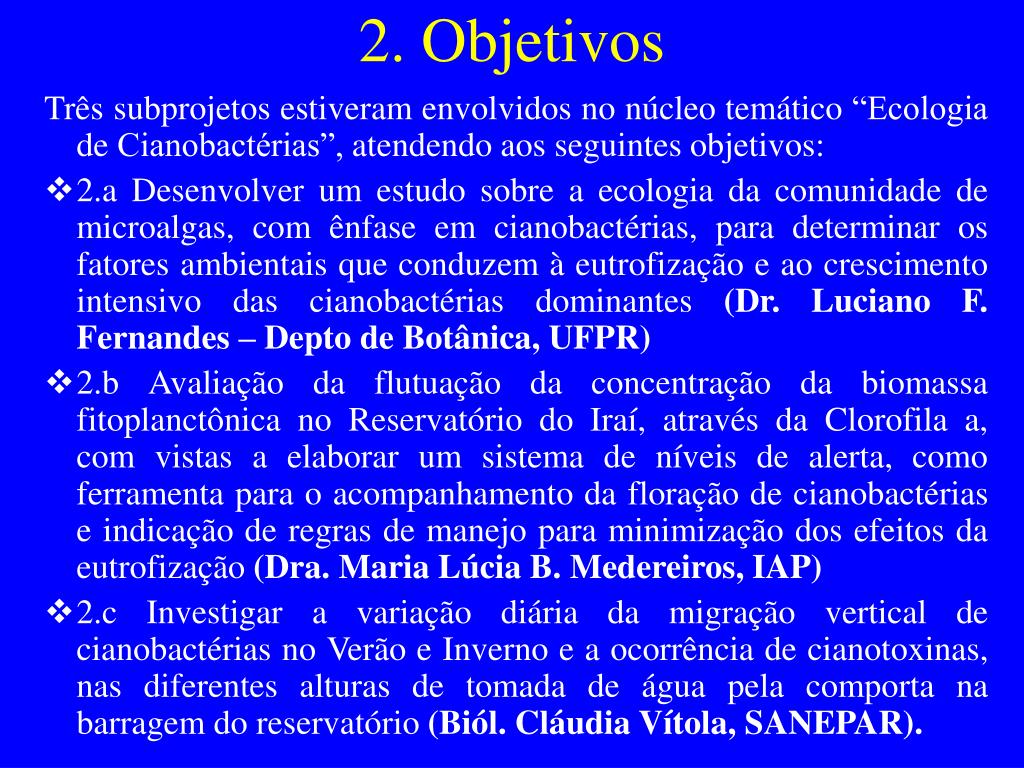 2. Objetivos

Três subprojetos estiveram envolvidos no núcleo temático “Ecologia de Cianobactérias”, atendendo aos seguintes objetivos:

❖2.a Desenvolver um estudo sobre a ecologia da comunidade de microalgas, com ênfase em cianobactérias, para determinar os fatores ambientais que conduzem à eutrofização e ao crescimento intensivo das cianobactérias dominantes (Dr. Luciano F. Fernandes – Depto de Botânica, UFPR)

❖2.b Avaliação da flutuação da concentração da biomassa fitoplanctônica no Reservatório do Iraí, através da Clorofila a, com vistas a elaborar um sistema de níveis de alerta, como ferramenta para o acompanhamento da floração de cianobactérias e indicação de regras de manejo para minimização dos efeitos da eutrofização (Dra. Maria Lúcia B. Medereiros, IAP)

❖2.c Investigar a variação diária da migração vertical de cianobactérias no Verão e Inverno e a ocorrência de cianotoxinas, nas diferentes alturas de tomada de água pela comporta na barragem do reservatório (Biól. Cláudia Vítola, SANEPAR).